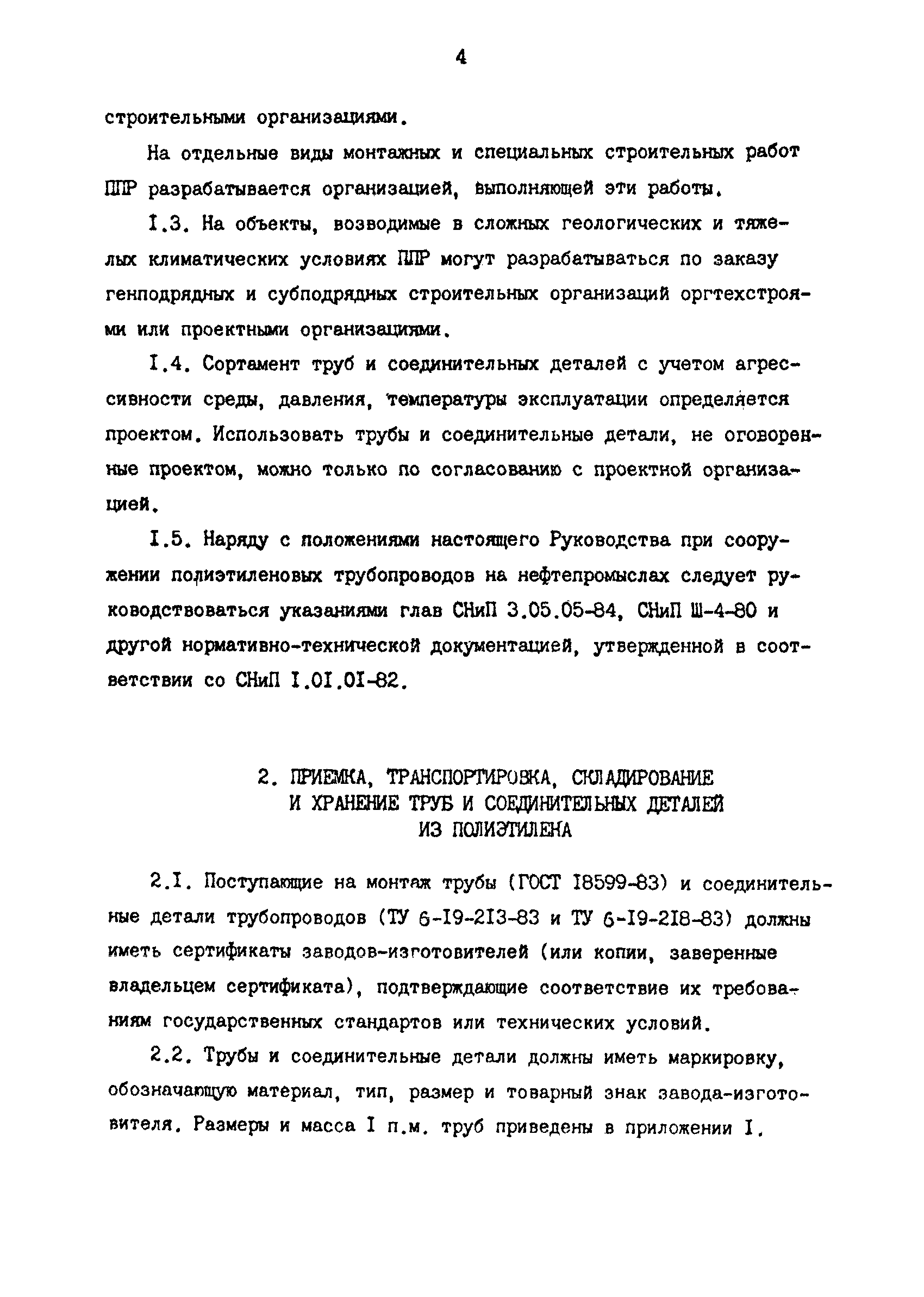 4

строительными организациями.

На отдельные виды монтажных и специальных строительных работ ППР разрабатывается организацией, выполняющей эти работы.

I.3. На объекты, возводимые в сложных геологических и тяжелых климатических условиях ППР могут разрабатываться по заказу генподрядных и субподрядных строительных организаций оргтехстроями или проектными организациями.

I.4. Сортамент труб и соединительных деталей с учетом агрессивности среды, давления, температуры эксплуатации определяется проектом. Использовать трубы и соединительные детали, не оговоренные проектом, можно только по согласованию с проектной организацией.

I.5. Наряду с положениями настоящего Руководства при сооружении полиэтиленовых трубопроводов на нефтепромыслах следует руководствоваться указаниями глав СНиП 3.05.05-84, СНиП Ш-4-80 и другой нормативно-технической документацией, утвержденной в соответствии со СНиП I.0I.0I-82.

2. ПРИЕМКА, ТРАНСПОРТИРОВКА, СКЛАДИРОВАНИЕ И ХРАНЕНИЕ ТРУБ И СОЕДИНИТЕЛЬНЫХ ДЕТАЛЕЙ ИЗ ПОЛИЭТИЛЕНА

2.I. Поступающие на монтаж трубы (ГОСТ I8599-83) и соединительные детали трубопроводов (ТУ 6-I9-2I3-83 и ТУ 6-I9-2I8-83) должны иметь сертификаты заводов-изготовителей (или копии, заверенные владельцем сертификата), подтверждающие соответствие их требованиям государственных стандартов или технических условий.

2.2. Трубы и соединительные детали должны иметь маркировку, обозначающую материал, тип, размер и товарный знак завода-изготовителя. Размеры и масса I п.м. труб приведены в приложении I.